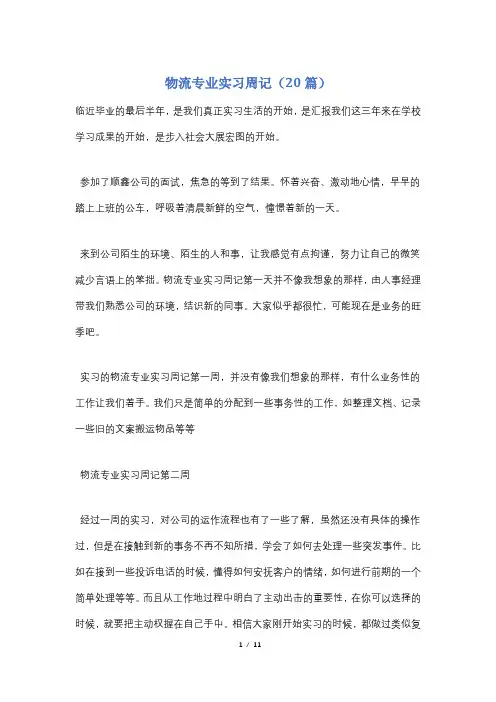 物流专业实习周记（20篇）

临近毕业的最后半年，是我们真正实习生活的开始，是汇报我们这三年来在学校学习成果的开始，是步入社会大展宏图的开始。

参加了顺鑫公司的面试，焦急的等到了结果。怀着兴奋、激动地心情，早早的踏上上班的公车，呼吸着清晨新鲜的空气，憧憬着新的一天。

来到公司陌生的环境、陌生的人和事，让我感觉有点拘谨，努力让自己的微笑减少言语上的笨拙。物流专业实习周记第一天并不像我想象的那样，由人事经理带我们熟悉公司的环境，结识新的同事。大家似乎都很忙，可能现在是业务的旺季吧。

实习的物流专业实习周记第一周，并没有像我们想象的那样，有什么业务性的工作让我们着手。我们只是简单的分配到一些事务性的工作，如整理文档、记录一些旧的文案搬运物品等等

物流专业实习周记第二周

经过一周的实习，对公司的运作流程也有了一些了解，虽然还没有具体的操作过，但是在接触到新的事务不再不知所措，学会了如何去处理一些突发事件。比如在接到一些投诉电话的时候，懂得如何安抚客户的情绪，如何进行前期的一个简单处理等等。而且从工作地过程中明白了主动出击的重要性，在你可以选择的时候，就要把主动权握在自己手中。相信大家刚开始实习的时候，都做过类似复

1 / 11